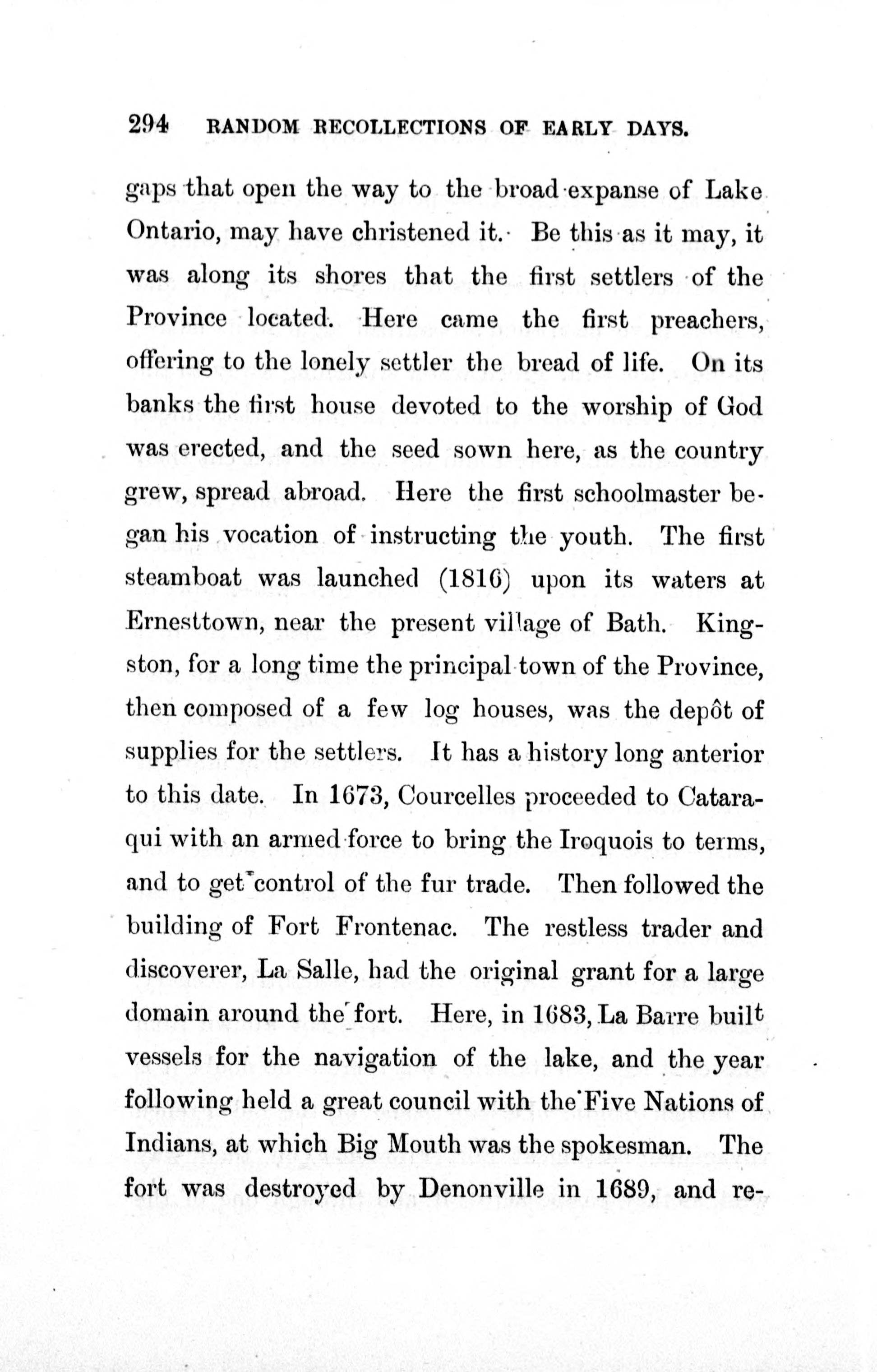 294 RANDOM RECOLLECTIONS OF EARLY DAYS.

gaps that open the way to the broad expanse of Lake Ontario, may have christened it. Be this as it may, it was along its shores that the first settlers of the Province located. Here came the first preachers, offering to the lonely settler the bread of life. On its banks the first house devoted to the worship of God was erected, and the seed sown here, as the country grew, spread abroad. Here the first schoolmaster began his vocation of instructing the youth. The first steamboat was launched (1816) upon its waters at Ernesttown, near the present village of Bath. Kingston, for a long time the principal town of the Province, then composed of a few log houses, was the depôt of supplies for the settlers. It has a history long anterior to this date. In 1673, Courcelles proceeded to Cataraqui with an armed force to bring the Iroquois to terms, and to get control of the fur trade. Then followed the building of Fort Frontenac. The restless trader and discoverer, La Salle, had the original grant for a large domain around the fort. Here, in 1683, La Barre built vessels for the navigation of the lake, and the year following held a great council with the Five Nations of Indians, at which Big Mouth was the spokesman. The fort was destroyed by Denonville in 1689, and re-